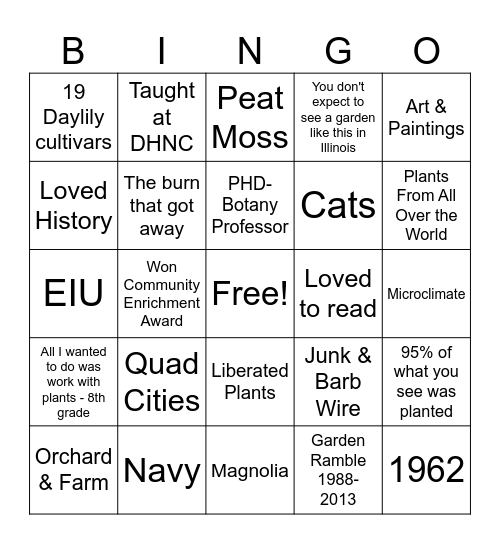 | B | I | N | G | O |
|---|---|---|---|---|
| 19 Daylily cultivars | Taught at DHNC | Peat Moss | You don't expect to see a garden like this in Illinois | Art & Paintings |
| Loved History | The burn that got away | PHD-Botany Professor | Cats | Plants From All Over the World |
| EIU | Won Community Enrichment Award | Free! | Loved to read | Microclimate |
| All I wanted to do was work with plants - 8th grade | Quad Cities | Liberated Plants | Junk & Barb Wire | 95% of what you see was planted |
| Orchard & Farm | Navy | Magnolia | Garden Ramble 1988-2013 | 1962 |